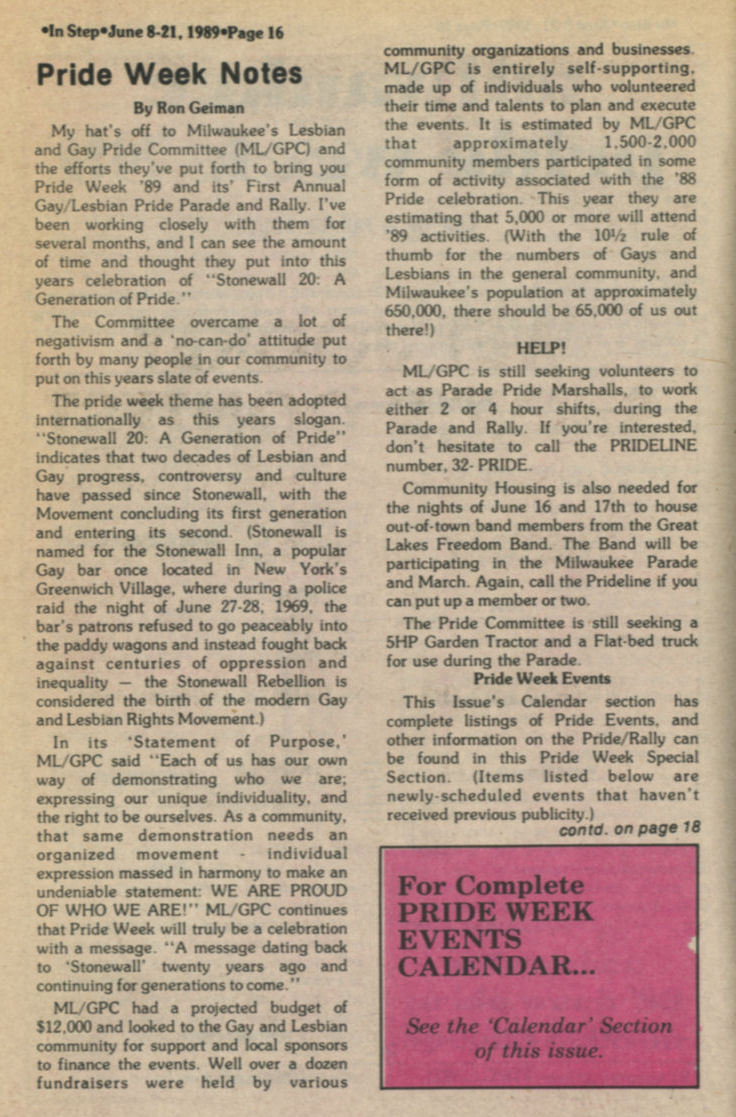 •In Step•June 8-21, 1989•Page 16

Pride Week Notes

By Ron Geiman

My hat's off to Milwaukee's Lesbian and Gay Pride Committee (ML/GPC) and the efforts they've put forth to bring you Pride Week '89 and its' First Annual Gay/Lesbian Pride Parade and Rally. I've been working closely with them for several months, and I can see the amount of time and thought they put into this years celebration of "Stonewall 20: A Generation of Pride."

The Committee overcame a lot of negativism and a 'no-can-do' attitude put forth by many people in our community to put on this years slate of events.

The pride week theme has been adopted internationally as this years slogan. "Stonewall 20: A Generation of Pride" indicates that two decades of Lesbian and Gay progress, controversy and culture have passed since Stonewall, with the Movement concluding its first generation and entering its second. (Stonewall is named for the Stonewall Inn, a popular Gay bar once located in New York's Greenwich Village, where during a police raid the night of June 27-28, 1969, the bar's patrons refused to go peaceably into the paddy wagons and instead fought back against centuries of oppression and inequality — the Stonewall Rebellion is considered the birth of the modern Gay and Lesbian Rights Movement.)

In its 'Statement of Purpose,' ML/GPC said "Each of us has our own way of demonstrating who we are; expressing our unique individuality, and the right to be ourselves. As a community, that same demonstration needs an organized movement - individual expression massed in harmony to make an undeniable statement: WE ARE PROUD OF WHO WE ARE!" ML/GPC continues that Pride Week will truly be a celebration with a message. "A message dating back to 'Stonewall' twenty years ago and continuing for generations to come."

ML/GPC had a projected budget of $12,000 and looked to the Gay and Lesbian community for support and local sponsors to finance the events. Well over a dozen fundraisers were held by various community organizations and businesses. ML/GPC is entirely self-supporting, made up of individuals who volunteered their time and talents to plan and execute the events. It is estimated by ML/GPC that approximately 1,500-2,000 community members participated in some form of activity associated with the '88 Pride celebration. This year they are estimating that 5,000 or more will attend '89 activities. (With the 10½ rule of thumb for the numbers of Gays and Lesbians in the general community, and Milwaukee's population at approximately 650,000, there should be 65,000 of us out there!)

HELP!

ML/GPC is still seeking volunteers to act as Parade Pride Marshalls, to work either 2 or 4 hour shifts, during the Parade and Rally. If you're interested, don't hesitate to call the PRIDELINE number, 32- PRIDE.

Community Housing is also needed for the nights of June 16 and 17th to house out-of-town band members from the Great Lakes Freedom Band. The Band will be participating in the Milwaukee Parade and March. Again, call the Prideline if you can put up a member or two.

The Pride Committee is still seeking a 5HP Garden Tractor and a Flat-bed truck for use during the Parade.

Pride Week Events

This Issue's Calendar section has complete listings of Pride Events, and other information on the Pride/Rally can be found in this Pride Week Special Section. (Items listed below are newly-scheduled events that haven't received previous publicity.)

contd. on page 18

For Complete PRIDE WEEK EVENTS CALENDAR...

See the 'Calendar' Section of this issue.